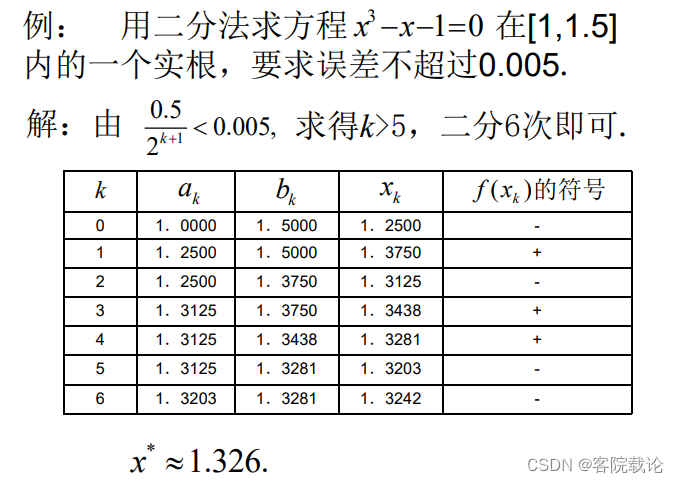 例：　用二分法求方程 $x^3-x-1=0$ 在[1,1.5]内的一个实根，要求误差不超过0.005.

解：由 $\frac{0.5}{2^{k+1}}<0.005$, 求得$k>5$，二分6次即可.

| $k$ | $a_k$ | $b_k$ | $x_k$ | $f(x_k)$的符号 |
|---|---|---|---|---|
| 0 | 1．0000 | 1．5000 | 1．2500 | - |
| 1 | 1．2500 | 1．5000 | 1．3750 | + |
| 2 | 1．2500 | 1．3750 | 1．3125 | - |
| 3 | 1．3125 | 1．3750 | 1．3438 | + |
| 4 | 1．3125 | 1．3438 | 1．3281 | + |
| 5 | 1．3125 | 1．3281 | 1．3203 | - |
| 6 | 1．3203 | 1．3281 | 1．3242 | - |

$x^* \approx 1.326.$

CSDN @客院载论